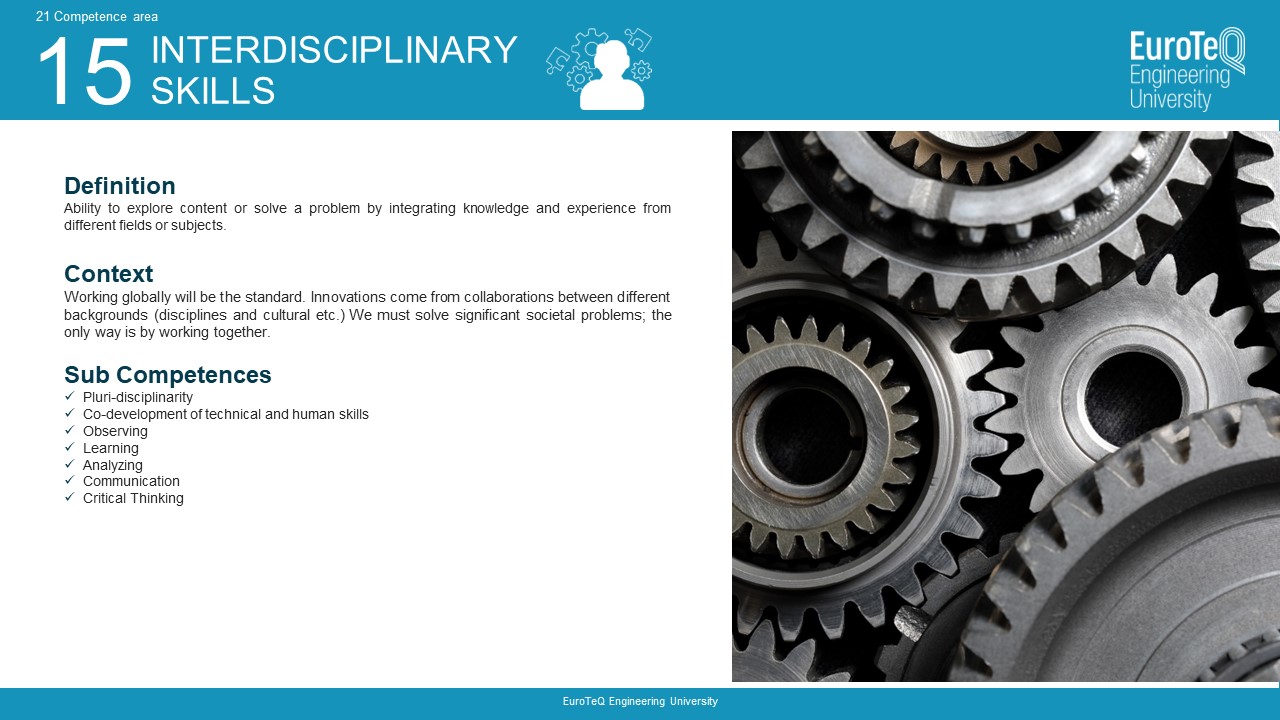 21 Competence area

15 INTERDISCIPLINARY SKILLS

EuroTeQ
Engineering
University

Definition
Ability to explore content or solve a problem by integrating knowledge and experience from different fields or subjects.

Context
Working globally will be the standard. Innovations come from collaborations between different backgrounds (disciplines and cultural etc.) We must solve significant societal problems; the only way is by working together.

Sub Competences
✓ Pluri-disciplinarity
✓ Co-development of technical and human skills
✓ Observing
✓ Learning
✓ Analyzing
✓ Communication
✓ Critical Thinking

EuroTeQ Engineering University